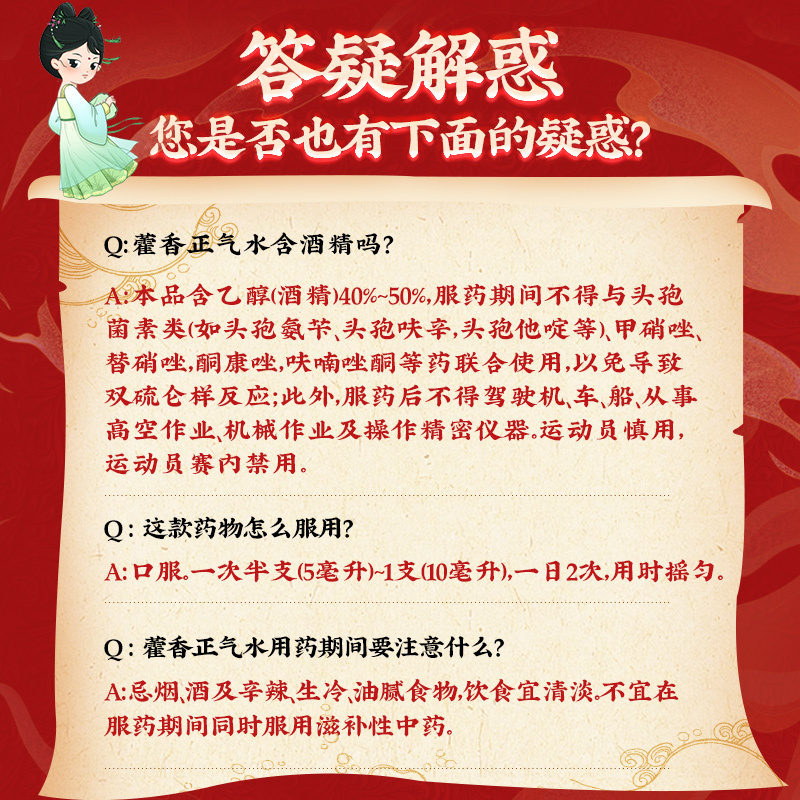 答疑解惑
您是否也有下面的疑惑?

Q: 藿香正气水含酒精吗?

A: 本品含乙醇(酒精)40%~50%,服药期间不得与头孢菌素类(如头孢氨苄、头孢呋辛,头孢他啶等)、甲硝唑、替硝唑,酮康唑,呋喃唑酮等药联合使用,以免导致双硫仑样反应;此外,服药后不得驾驶机、车、船、从事高空作业、机械作业及操作精密仪器。运动员慎用,运动员赛内禁用。

Q: 这款药物怎么服用?

A: 口服。一次半支(5毫升)~1支(10毫升),一日2次,用时摇匀。

Q: 藿香正气水用药期间要注意什么?

A: 忌烟、酒及辛辣、生冷、油腻食物,饮食宜清淡。不宜在服药期间同时服用滋补性中药。